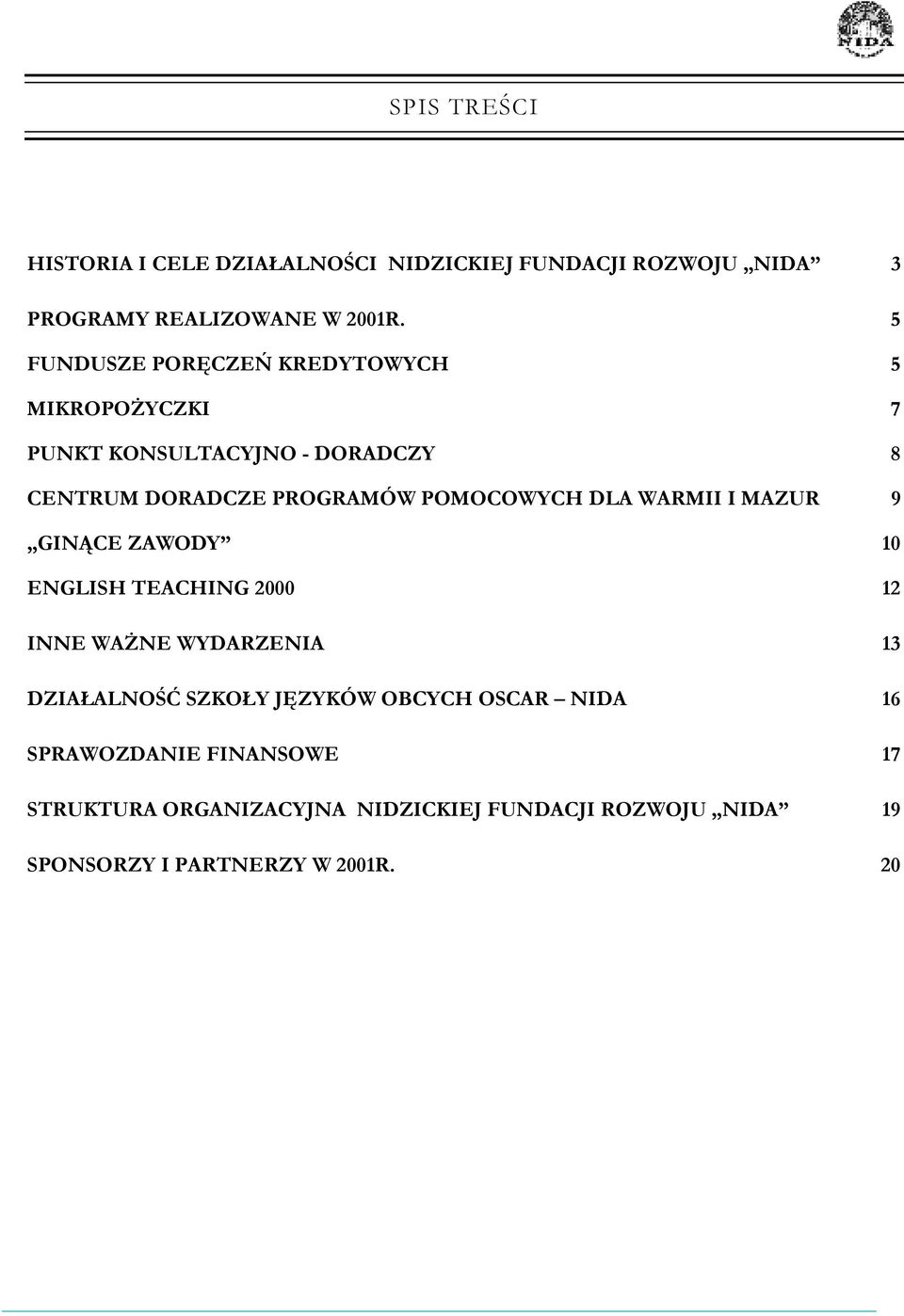 NIDA

SPIS TREŚCI

HISTORIA I CELE DZIAŁALNOŚCI NIDZICKIEJ FUNDACJI ROZWOJU „NIDA” 3

PROGRAMY REALIZOWANE W 2001R. 5

FUNDUSZE PORĘCZEŃ KREDYTOWYCH 5

MIKROPOŻYCZKI 7

PUNKT KONSULTACYJNO - DORADCZY 8

CENTRUM DORADCZE PROGRAMÓW POMOCOWYCH DLA WARMII I MAZUR 9

„GINĄCE ZAWODY” 10

ENGLISH TEACHING 2000 12

INNE WAŻNE WYDARZENIA 13

DZIAŁALNOŚĆ SZKOŁY JĘZYKÓW OBCYCH OSCAR – NIDA 16

SPRAWOZDANIE FINANSOWE 17

STRUKTURA ORGANIZACYJNA NIDZICKIEJ FUNDACJI ROZWOJU „NIDA” 19

SPONSORZY I PARTNERZY W 2001R. 20